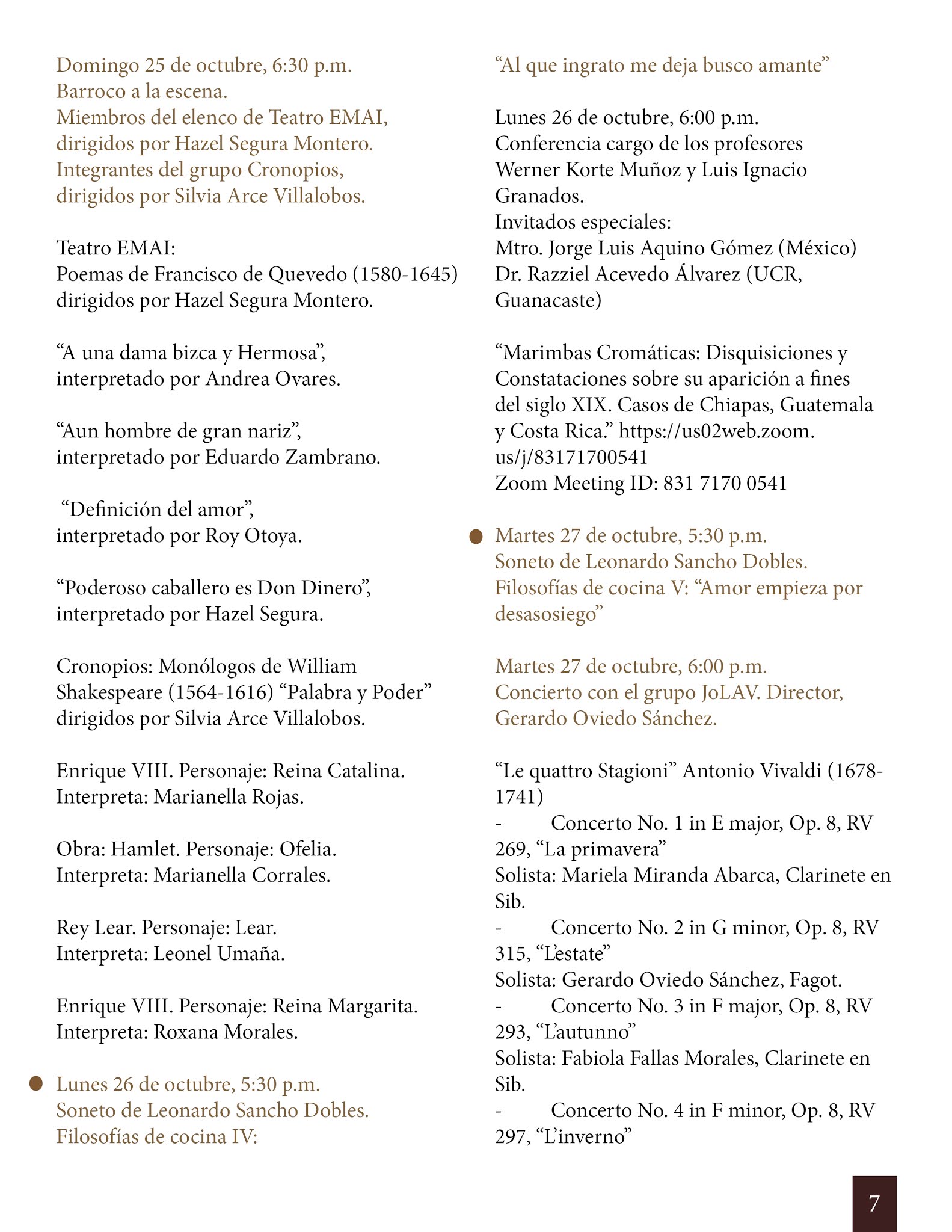 Domingo 25 de octubre, 6:30 p.m.
Barroco a la escena.
Miembros del elenco de Teatro EMAI, dirigidos por Hazel Segura Montero.
Integrantes del grupo Cronopios, dirigidos por Silvia Arce Villalobos.

Teatro EMAI:
Poemas de Francisco de Quevedo (1580-1645) dirigidos por Hazel Segura Montero.

“A una dama bizca y Hermosa”, interpretado por Andrea Ovares.

“Aun hombre de gran nariz”, interpretado por Eduardo Zambrano.

“Definición del amor”, interpretado por Roy Otoya.

“Poderoso caballero es Don Dinero”, interpretado por Hazel Segura.

Cronopios: Monólogos de William Shakespeare (1564-1616) “Palabra y Poder” dirigidos por Silvia Arce Villalobos.

Enrique VIII. Personaje: Reina Catalina.
Interpreta: Marianella Rojas.

Obra: Hamlet. Personaje: Ofelia.
Interpreta: Marianella Corrales.

Rey Lear. Personaje: Lear.
Interpreta: Leonel Umaña.

Enrique VIII. Personaje: Reina Margarita.
Interpreta: Roxana Morales.

Lunes 26 de octubre, 5:30 p.m.
Soneto de Leonardo Sancho Dobles.
Filosofías de cocina IV:

“Al que ingrato me deja busco amante”

Lunes 26 de octubre, 6:00 p.m.
Conferencia cargo de los profesores Werner Korte Muñoz y Luis Ignacio Granados.
Invitados especiales:
Mtro. Jorge Luis Aquino Gómez (México)
Dr. Razziel Acevedo Álvarez (UCR, Guanacaste)

“Marimbas Cromáticas: Disquisiciones y Constataciones sobre su aparición a fines del siglo XIX. Casos de Chiapas, Guatemala y Costa Rica.” https://us02web.zoom.us/j/83171700541
Zoom Meeting ID: 831 7170 0541

Martes 27 de octubre, 5:30 p.m.
Soneto de Leonardo Sancho Dobles.
Filosofías de cocina V: “Amor empieza por desasosiego”

Martes 27 de octubre, 6:00 p.m.
Concierto con el grupo JoLAV. Director, Gerardo Oviedo Sánchez.

“Le quattro Stagioni” Antonio Vivaldi (1678-1741)
- Concerto No. 1 in E major, Op. 8, RV 269, “La primavera”
Solista: Mariela Miranda Abarca, Clarinete en Sib.
- Concerto No. 2 in G minor, Op. 8, RV 315, “L’estate”
Solista: Gerardo Oviedo Sánchez, Fagot.
- Concerto No. 3 in F major, Op. 8, RV 293, “L’autunno”
Solista: Fabiola Fallas Morales, Clarinete en Sib.
- Concerto No. 4 in F minor, Op. 8, RV 297, “L’inverno”

7